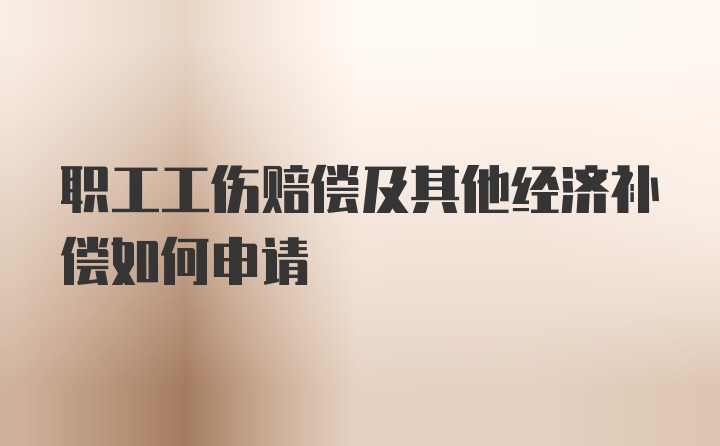 职工工伤赔偿及其他经济补偿如何申请